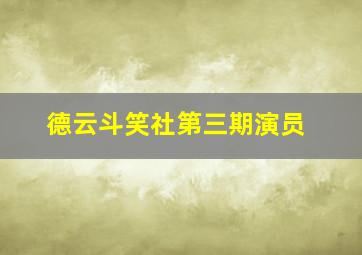 德云斗笑社第三期演员